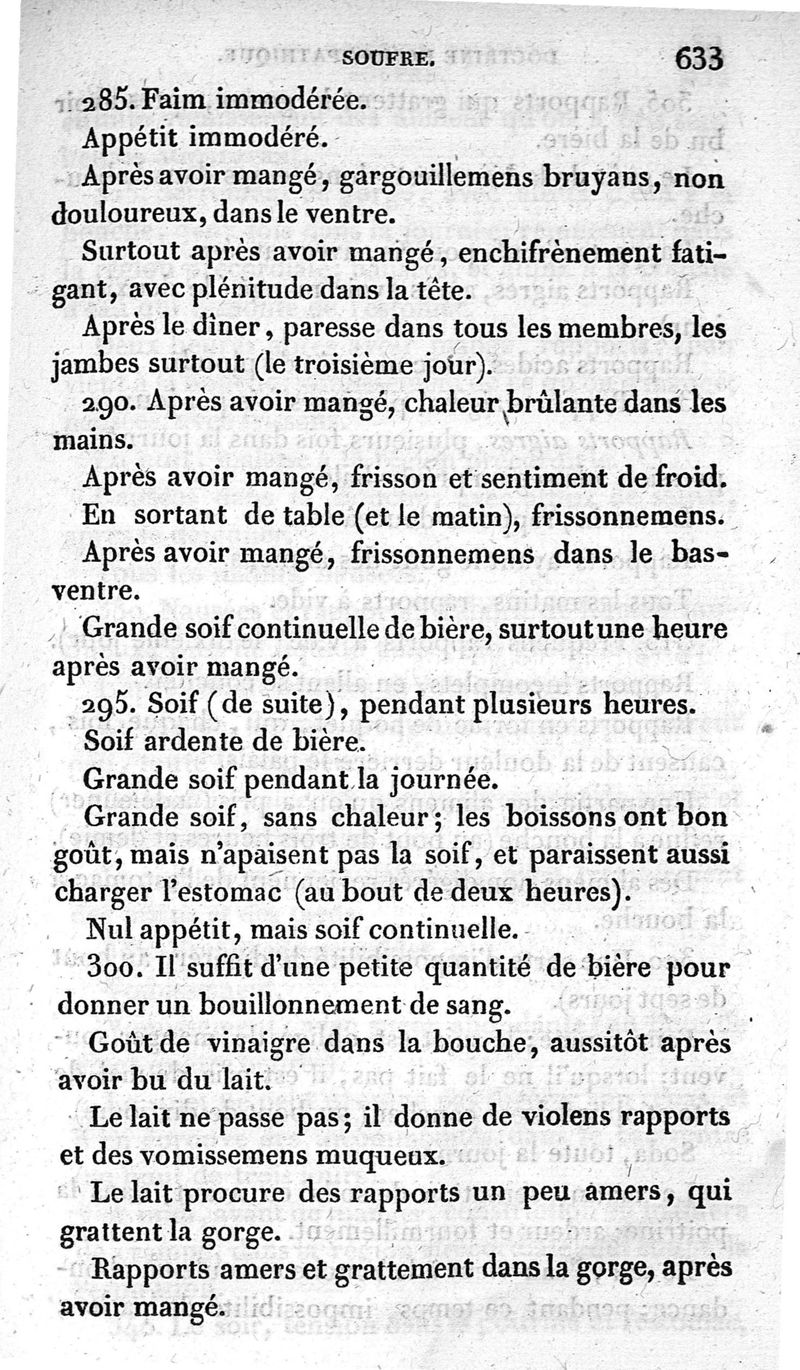 SOUFRE. 633

285. Faim immodérée.

Appétit immodéré.

Après avoir mangé, gargouillemens bruyans, non douloureux, dans le ventre.

Surtout après avoir mangé, enchifrènement fatigant, avec plénitude dans la tête.

Après le dîner, paresse dans tous les membres, les jambes surtout (le troisième jour).

290. Après avoir mangé, chaleur brûlante dans les mains.

Après avoir mangé, frisson et sentiment de froid.

En sortant de table (et le matin), frissonnemens.

Après avoir mangé, frissonnemens dans le bas-ventre.

Grande soif continuelle de bière, surtout une heure après avoir mangé.

295. Soif (de suite), pendant plusieurs heures.

Soif ardente de bière.

Grande soif pendant la journée.

Grande soif, sans chaleur; les boissons ont bon goût, mais n'apaisent pas la soif, et paraissent aussi charger l'estomac (au bout de deux heures).

Nul appétit, mais soif continuelle.

300. Il suffit d'une petite quantité de bière pour donner un bouillonnement de sang.

Goût de vinaigre dans la bouche, aussitôt après avoir bu du lait.

Le lait ne passe pas; il donne de violens rapports et des vomissemens muqueux.

Le lait procure des rapports un peu amers, qui grattent la gorge.

Rapports amers et grattement dans la gorge, après avoir mangé.